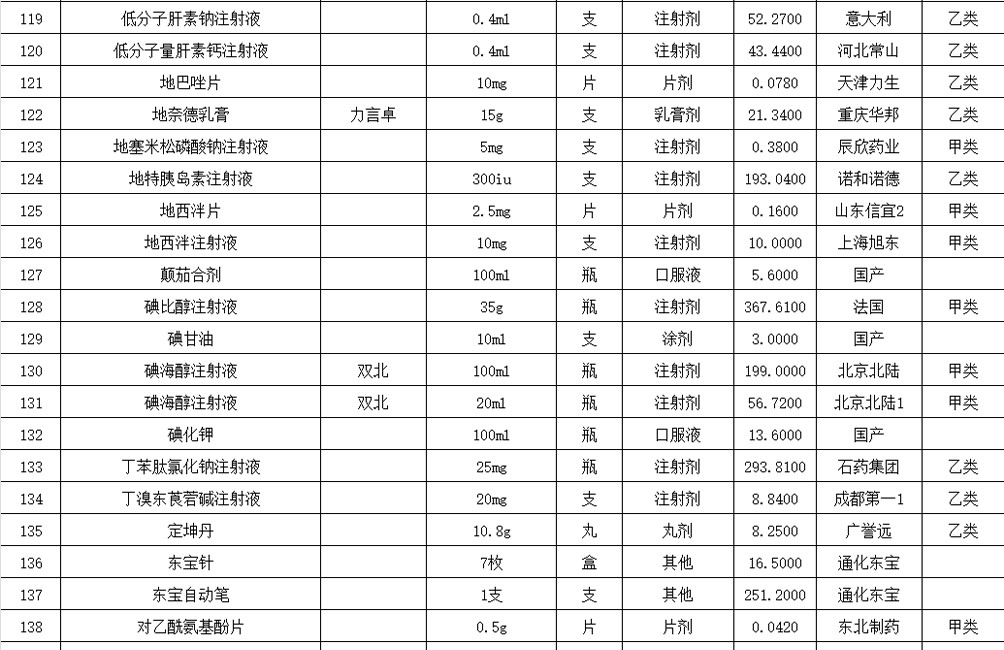 | 119 | 低分子肝素钠注射液 | | 0.4ml | 支 | 注射剂 | 52.2700 | 意大利 | 乙类 |
|---|---|---|---|---|---|---|---|---|
| 120 | 低分子量肝素钙注射液 | | 0.4ml | 支 | 注射剂 | 43.4400 | 河北常山 | 乙类 |
| 121 | 地巴唑片 | | 10mg | 片 | 片剂 | 0.0780 | 天津力生 | 乙类 |
| 122 | 地奈德乳膏 | 力言卓 | 15g | 支 | 乳膏剂 | 21.3400 | 重庆华邦 | 乙类 |
| 123 | 地塞米松磷酸钠注射液 | | 5mg | 支 | 注射剂 | 0.3800 | 辰欣药业 | 甲类 |
| 124 | 地特胰岛素注射液 | | 300iu | 支 | 注射剂 | 193.0400 | 诺和诺德 | 乙类 |
| 125 | 地西泮片 | | 2.5mg | 片 | 片剂 | 0.1600 | 山东信宜2 | 甲类 |
| 126 | 地西泮注射液 | | 10mg | 支 | 注射剂 | 10.0000 | 上海旭东 | 甲类 |
| 127 | 颠茄合剂 | | 100ml | 瓶 | 口服液 | 5.6000 | 国产 | |
| 128 | 碘比醇注射液 | | 35g | 瓶 | 注射剂 | 367.6100 | 法国 | 甲类 |
| 129 | 碘甘油 | | 10ml | 支 | 涂剂 | 3.0000 | 国产 | |
| 130 | 碘海醇注射液 | 双北 | 100ml | 瓶 | 注射剂 | 199.0000 | 北京北陆 | 甲类 |
| 131 | 碘海醇注射液 | 双北 | 20ml | 瓶 | 注射剂 | 56.7200 | 北京北陆1 | 甲类 |
| 132 | 碘化钾 | | 100ml | 瓶 | 口服液 | 13.6000 | 国产 | |
| 133 | 丁苯肽氯化钠注射液 | | 25mg | 瓶 | 注射剂 | 293.8100 | 石药集团 | 乙类 |
| 134 | 丁溴东莨菪碱注射液 | | 20mg | 支 | 注射剂 | 8.8400 | 成都第一 | 乙类 |
| 135 | 定坤丹 | | 10.8g | 丸 | 丸剂 | 8.2500 | 广誉远 | 乙类 |
| 136 | 东宝针 | | 7枚 | 盒 | 其他 | 16.5000 | 通化东宝 | |
| 137 | 东宝自动笔 | | 1支 | 支 | 其他 | 251.2000 | 通化东宝 | |
| 138 | 对乙酰氨基酚片 | | 0.5g | 片 | 片剂 | 0.0420 | 东北制药 | 甲类 |